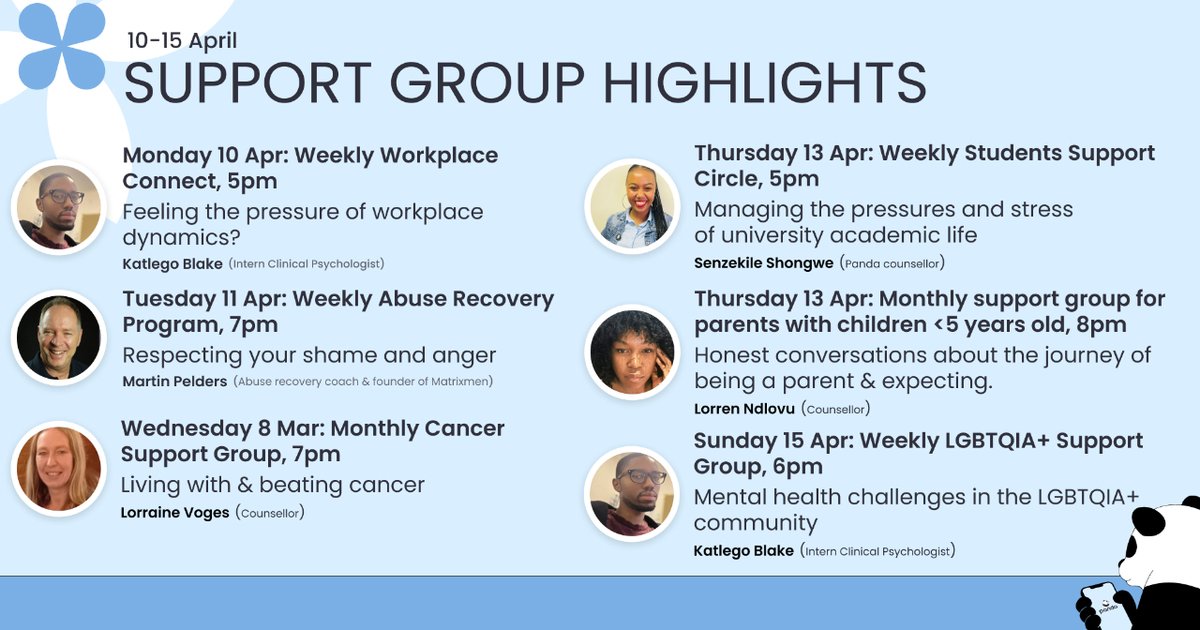 10-15 April
SUPPORT GROUP HIGHLIGHTS

Monday 10 Apr: Weekly Workplace Connect, 5pm
Feeling the pressure of workplace dynamics?
Katlego Blake (Intern Clinical Psychologist)

Tuesday 11 Apr: Weekly Abuse Recovery Program, 7pm
Respecting your shame and anger
Martin Pelders (Abuse recovery coach & founder of Matrixmen)

Wednesday 8 Mar: Monthly Cancer Support Group, 7pm
Living with & beating cancer
Lorraine Voges (Counsellor)

Thursday 13 Apr: Weekly Students Support Circle, 5pm
Managing the pressures and stress of university academic life
Senzekile Shongwe (Panda counsellor)

Thursday 13 Apr: Monthly support group for parents with children <5 years old, 8pm
Honest conversations about the journey of being a parent & expecting.
Lorren Ndlovu (Counsellor)

Sunday 15 Apr: Weekly LGBTQIA+ Support Group, 6pm
Mental health challenges in the LGBTQIA+ community
Katlego Blake (Intern Clinical Psychologist)

panda